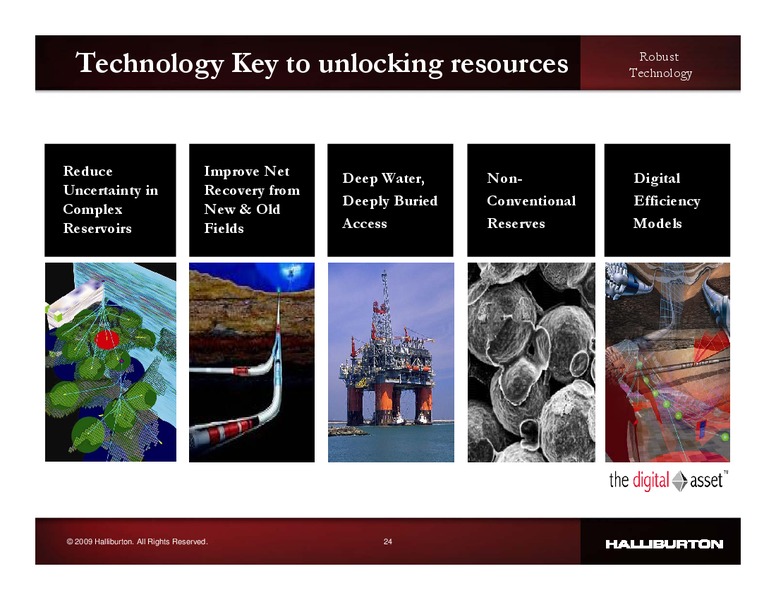 Technology Key to unlocking resources

Robust Technology

Reduce Uncertainty in Complex Reservoirs

Improve Net Recovery from New & Old Fields

Deep Water, Deeply Buried Access

Non-Conventional Reserves

Digital Efficiency Models

the digital asset™

© 2009 Halliburton. All Rights Reserved.

24

HALLIBURTON